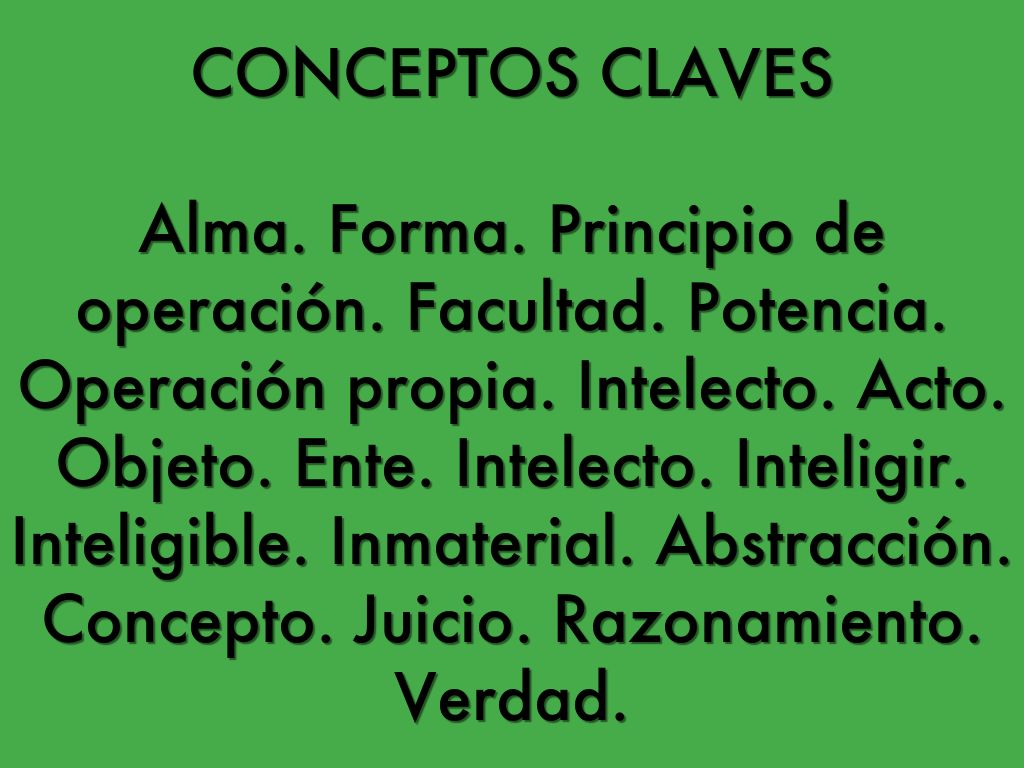 CONCEPTOS CLAVES

Alma. Forma. Principio de operación. Facultad. Potencia. Operación propia. Intelecto. Acto. Objeto. Ente. Intelecto. Inteligir. Inteligible. Inmaterial. Abstracción. Concepto. Juicio. Razonamiento. Verdad.